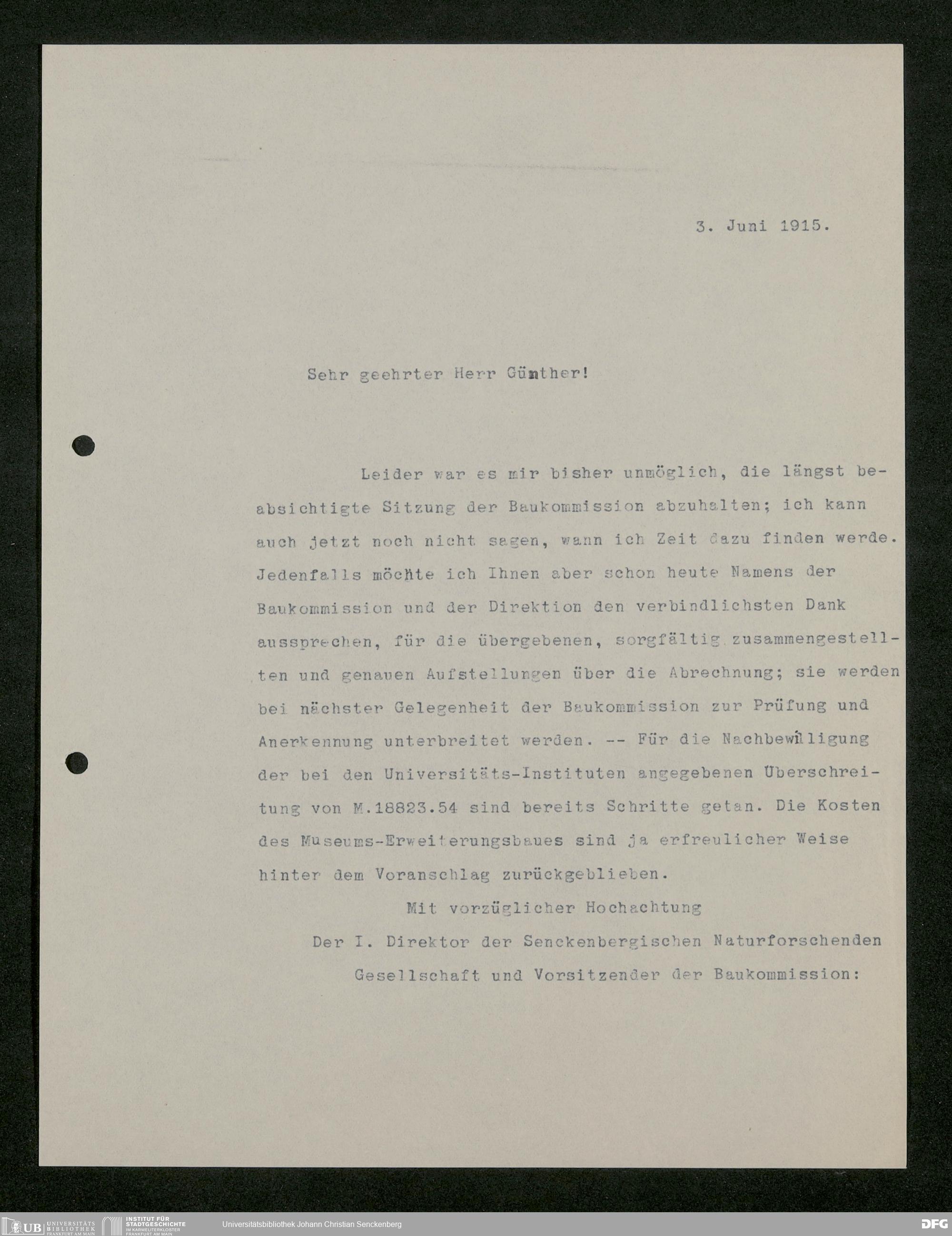 3. Juni 1915.

Sehr geehrter Herr Günther!

Leider war es mir bisher unmöglich, die längst beabsichtigte Sitzung der Baukommission abzuhalten; ich kann auch jetzt noch nicht sagen, wann ich Zeit dazu finden werde. Jedenfalls möchte ich Ihnen aber schon heute Namens der Baukommission und der Direktion den verbindlichsten Dank aussprechen, für die übergebenen, sorgfältig zusammengestellten und genauen Aufstellungen über die Abrechnung; sie werden bei nächster Gelegenheit der Baukommission zur Prüfung und Anerkennung unterbreitet werden. -- Für die Nachbewilligung der bei den Universitäts-Instituten angegebenen Überschreitung von M.18823.54 sind bereits Schritte getan. Die Kosten des Museums-Erweiterungsbaues sind ja erfreulicher Weise hinter dem Voranschlag zurückgeblieben.

Mit vorzüglicher Hochachtung

Der I. Direktor der Senckenbergischen Naturforschenden Gesellschaft und Vorsitzender der Baukommission:

UB UNIVERSITÄTS BIBLIOTHEK FRANKFURT AM MAIN INSTITUT FÜR STADTGESCHICHTE IM KARMELITERKLOSTER FRANKFURT AM MAIN Universitätsbibliothek Johann Christian Senckenberg DFG